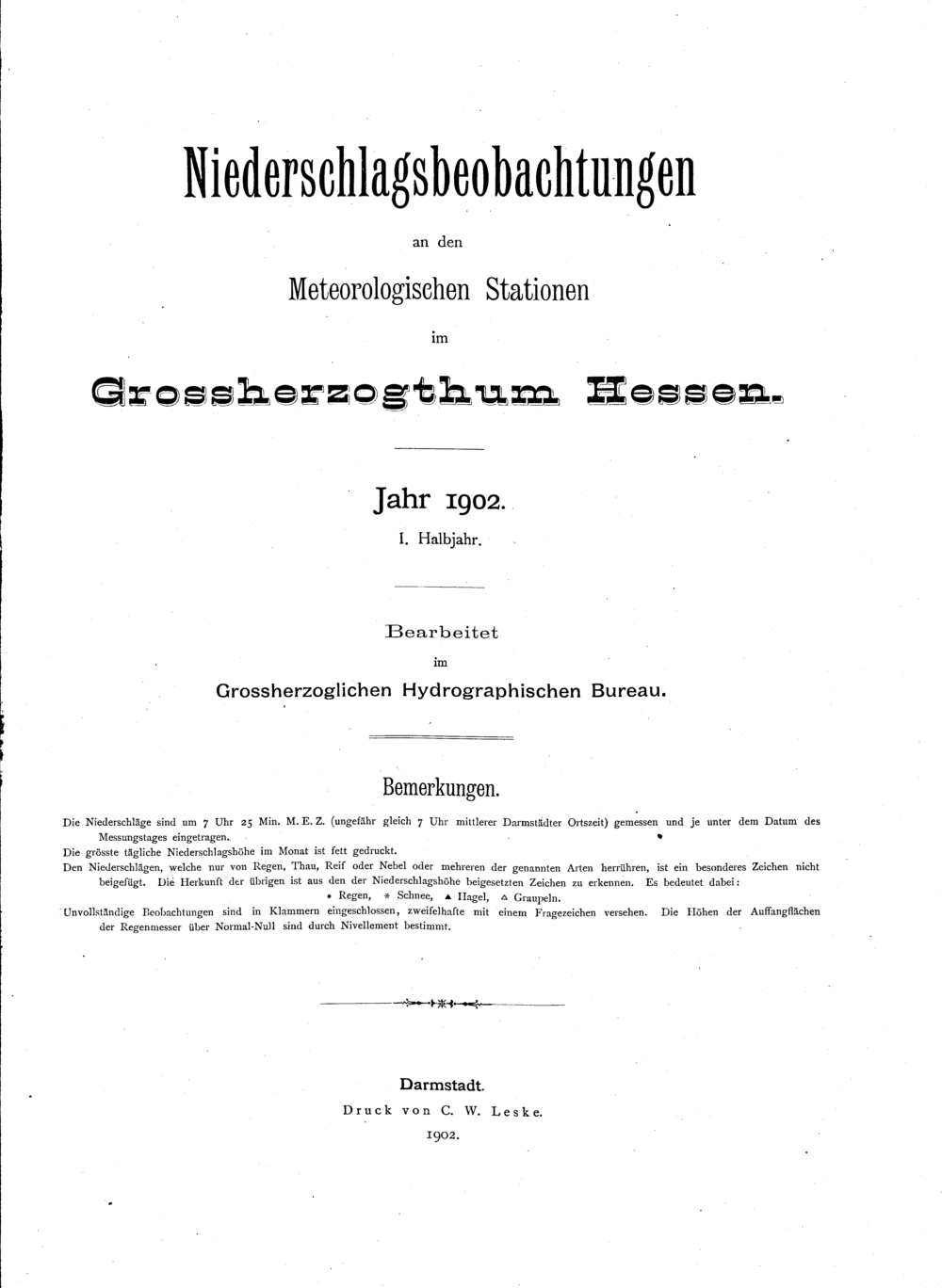 Niederschlagsbeobachtungen

an den

Meteorologischen Stationen

im

Grossherzogthum Hessen.

Jahr 1902.

I. Halbjahr.

Bearbeitet

im

Grossherzoglichen Hydrographischen Bureau.

Bemerkungen.

Die Niederschläge sind um 7 Uhr 25 Min. M. E. Z. (ungefähr gleich 7 Uhr mittlerer Darmstädter Ortszeit) gemessen und je unter dem Datum des Messungstages eingetragen.

Die grösste tägliche Niederschlagshöhe im Monat ist fett gedruckt.

Den Niederschlägen, welche nur von Regen, Thau, Reif oder Nebel oder mehreren der genannten Arten herrühren, ist ein besonderes Zeichen nicht beigefügt. Die Herkunft der übrigen ist aus den der Niederschlagshöhe beigesetzten Zeichen zu erkennen. Es bedeutet dabei:
• Regen, * Schnee, ▲ Hagel, △ Graupeln.

Unvollständige Beobachtungen sind in Klammern eingeschlossen, zweifelhafte mit einem Fragezeichen versehen. Die Höhen der Auffangflächen der Regenmesser über Normal-Null sind durch Nivellement bestimmt.

Darmstadt.

Druck von C. W. Leske.

1902.